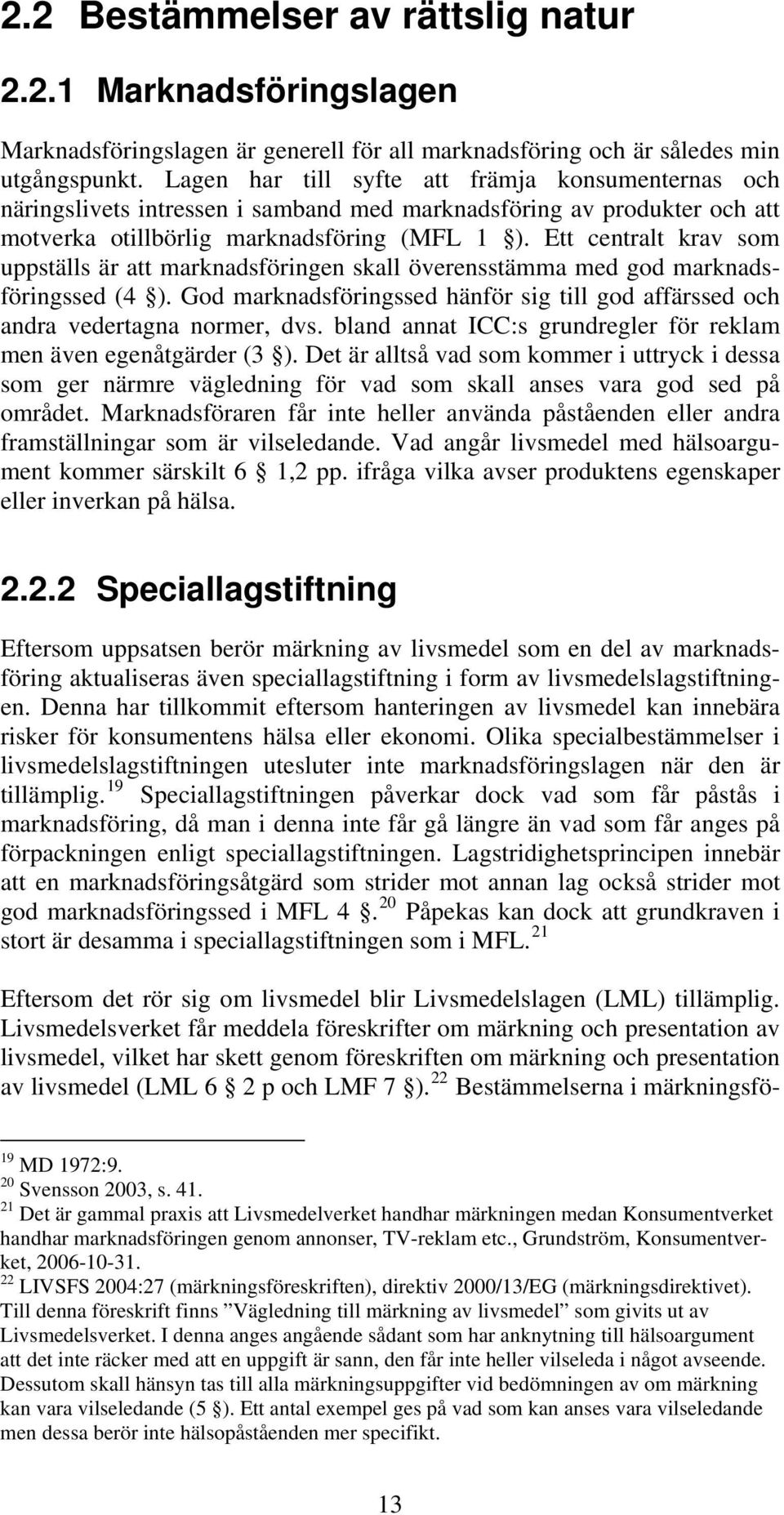 2.2 Bestämmelser av rättslig natur

2.2.1 Marknadsföringslagen

Marknadsföringslagen är generell för all marknadsföring och är således min utgångspunkt. Lagen har till syfte att främja konsumenternas och näringslivets intressen i samband med marknadsföring av produkter och att motverka otillbörlig marknadsföring (MFL 1 §). Ett centralt krav som uppställs är att marknadsföringen skall överensstämma med god marknadsföringssed (4 §). God marknadsföringssed hänför sig till god affärssed och andra vedertagna normer, dvs. bland annat ICC:s grundregler för reklam men även egenåtgärder (3 §). Det är alltså vad som kommer i uttryck i dessa som ger närmre vägledning för vad som skall anses vara god sed på området. Marknadsföraren får inte heller använda påståenden eller andra framställningar som är vilseledande. Vad angår livsmedel med hälsoargument kommer särskilt 6 § 1,2 pp. ifråga vilka avser produktens egenskaper eller inverkan på hälsa.

2.2.2 Speciallagstiftning

Eftersom uppsatsen berör märkning av livsmedel som en del av marknadsföring aktualiseras även speciallagstiftning i form av livsmedelslagstiftningen. Denna har tillkommit eftersom hanteringen av livsmedel kan innebära risker för konsumentens hälsa eller ekonomi. Olika specialbestämmelser i livsmedelslagstiftningen utesluter inte marknadsföringslagen när den är tillämplig.$^{19}$ Speciallagstiftningen påverkar dock vad som får påstås i marknadsföring, då man i denna inte får gå längre än vad som får anges på förpackningen enligt speciallagstiftningen. Lagstridighetsprincipen innebär att en marknadsföringsåtgärd som strider mot annan lag också strider mot god marknadsföringssed i MFL 4 §.$^{20}$ Påpekas kan dock att grundkraven i stort är desamma i speciallagstiftningen som i MFL.$^{21}$

Eftersom det rör sig om livsmedel blir Livsmedelslagen (LML) tillämplig. Livsmedelsverket får meddela föreskrifter om märkning och presentation av livsmedel, vilket har skett genom föreskriften om märkning och presentation av livsmedel (LML 6 § 2 p och LMF 7 §).$^{22}$ Bestämmelserna i märkningsfö-

$^{19}$ MD 1972:9.
$^{20}$ Svensson 2003, s. 41.
$^{21}$ Det är gammal praxis att Livsmedelverket handhar märkningen medan Konsumentverket handhar marknadsföringen genom annonser, TV-reklam etc., Grundström, Konsumentverket, 2006-10-31.
$^{22}$ LIVSFS 2004:27 (märkningsföreskriften), direktiv 2000/13/EG (märkningsdirektivet). Till denna föreskrift finns ”Vägledning till märkning av livsmedel” som givits ut av Livsmedelsverket. I denna anges angående sådant som har anknytning till hälsoargument att det inte räcker med att en uppgift är sann, den får inte heller vilseleda i något avseende. Dessutom skall hänsyn tas till alla märkningsuppgifter vid bedömningen av om märkning kan vara vilseledande (5 §). Ett antal exempel ges på vad som kan anses vara vilseledande men dessa berör inte hälsopåståenden mer specifikt.

13